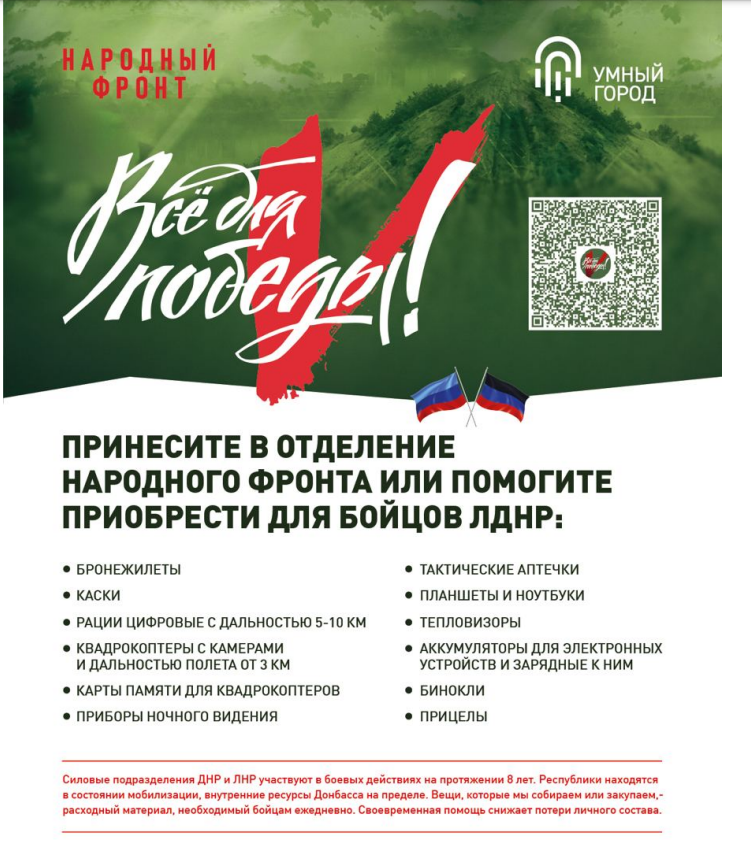 НАРОДНЫЙ
ФРОНТ

УМНЫЙ
ГОРОД

Всё для победы!

ПРИНЕСИТЕ В ОТДЕЛЕНИЕ НАРОДНОГО ФРОНТА ИЛИ ПОМОГИТЕ ПРИОБРЕСТИ ДЛЯ БОЙЦОВ ЛДНР:

• БРОНЕЖИЛЕТЫ
• КАСКИ
• РАЦИИ ЦИФРОВЫЕ С ДАЛЬНОСТЬЮ 5-10 КМ
• КВАДРОКОПТЕРЫ С КАМЕРАМИ И ДАЛЬНОСТЬЮ ПОЛЕТА ОТ 3 КМ
• КАРТЫ ПАМЯТИ ДЛЯ КВАДРОКОПТЕРОВ
• ПРИБОРЫ НОЧНОГО ВИДЕНИЯ

• ТАКТИЧЕСКИЕ АПТЕЧКИ
• ПЛАНШЕТЫ И НОУТБУКИ
• ТЕПЛОВИЗОРЫ
• АККУМУЛЯТОРЫ ДЛЯ ЭЛЕКТРОННЫХ УСТРОЙСТВ И ЗАРЯДНЫЕ К НИМ
• БИНОКЛИ
• ПРИЦЕЛЫ

Силовые подразделения ДНР и ЛНР участвуют в боевых действиях на протяжении 8 лет. Республики находятся в состоянии мобилизации, внутренние ресурсы Донбасса на пределе. Вещи, которые мы собираем или закупаем,- расходный материал, необходимый бойцам ежедневно. Своевременная помощь снижает потери личного состава.